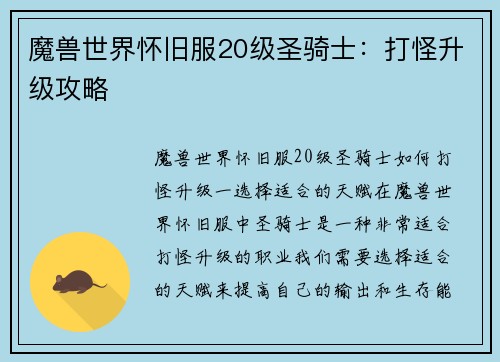 魔兽世界怀旧服20级圣骑士：打怪升级攻略

魔兽世界怀旧服20级圣骑士如何打怪升级一选择适合的天赋在魔兽世界怀旧服中圣骑士是一种非常适合打怪升级的职业我们需要选择适合的天赋来提高自己的输出和生存能